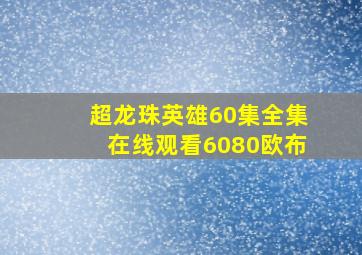 超龙珠英雄60集全集
在线观看6080欧布